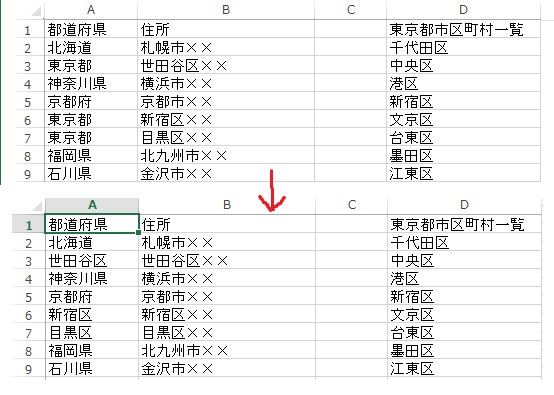 | | A | B | C | D |
|---|---|---|---|---|
| 1 | 都道府県 | 住所 | | 東京都市区町村一覧 |
| 2 | 北海道 | 札幌市×× | | 千代田区 |
| 3 | 東京都 | 世田谷区×× | | 中央区 |
| 4 | 神奈川県 | 横浜市×× | | 港区 |
| 5 | 京都府 | 京都市×× | | 新宿区 |
| 6 | 東京都 | 新宿区×× | | 文京区 |
| 7 | 東京都 | 目黒区×× | | 台東区 |
| 8 | 福岡県 | 北九州市×× | | 墨田区 |
| 9 | 石川県 | 金沢市×× | | 江東区 |

| | A | B | C | D |
|---|---|---|---|---|
| 1 | 都道府県 | 住所 | | 東京都市区町村一覧 |
| 2 | 北海道 | 札幌市×× | | 千代田区 |
| 3 | 世田谷区 | 世田谷区×× | | 中央区 |
| 4 | 神奈川県 | 横浜市×× | | 港区 |
| 5 | 京都府 | 京都市×× | | 新宿区 |
| 6 | 新宿区 | 新宿区×× | | 文京区 |
| 7 | 目黒区 | 目黒区×× | | 台東区 |
| 8 | 福岡県 | 北九州市×× | | 墨田区 |
| 9 | 石川県 | 金沢市×× | | 江東区 |